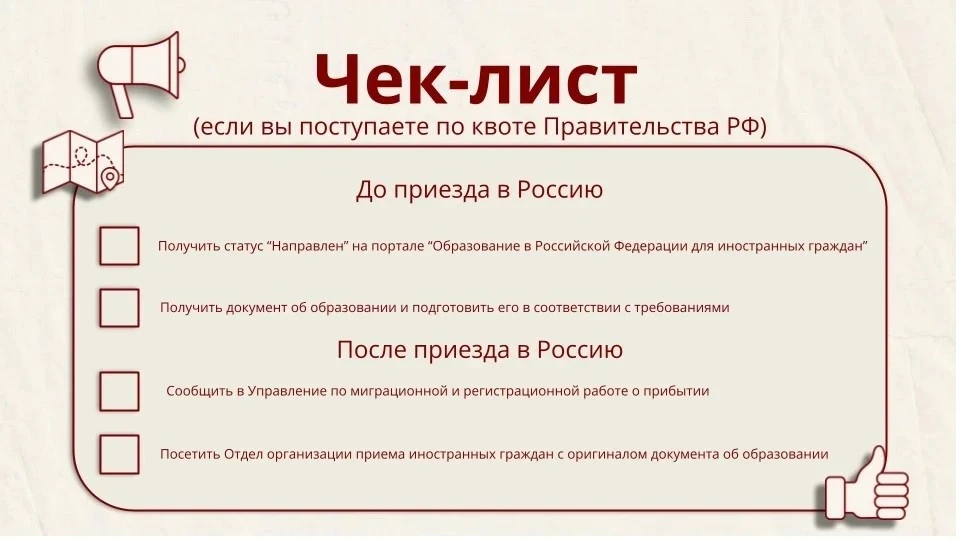 Чек-лист
(если вы поступаете по квоте Правительства РФ)

До приезда в Россию

Получить статус “Направлен” на портале “Образование в Российской Федерации для иностранных граждан”

Получить документ об образовании и подготовить его в соответствии с требованиями

После приезда в Россию

Сообщить в Управление по миграционной и регистрационной работе о прибытии

Посетить Отдел организации приема иностранных граждан с оригиналом документа об образовании